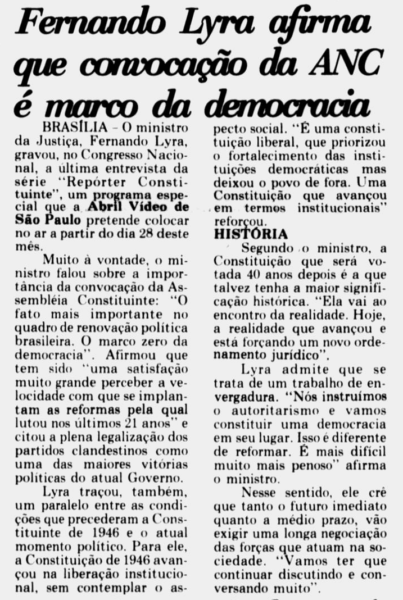 Fernando Lyra afirma que convocação da ANC é marco da democracia

BRASÍLIA – O ministro da Justiça, Fernando Lyra, gravou, no Congresso Nacional, a última entrevista da série "Repórter Constituinte", um programa especial que a Abril Vídeo de São Paulo pretende colocar no ar a partir do dia 28 deste mês.

Muito à vontade, o ministro falou sobre a importância da convocação da Assembléia Constituinte: "O fato mais importante no quadro de renovação política brasileira. O marco zero da democracia". Afirmou que tem sido "uma satisfação muito grande perceber a velocidade com que se implantam as reformas pela qual lutou nos últimos 21 anos" e citou a plena legalização dos partidos clandestinos como uma das maiores vitórias políticas do atual Governo.

Lyra traçou, também, um paralelo entre as condições que precederam a Constituinte de 1946 e o atual momento político. Para ele, a Constituição de 1946 avançou na liberação institucional, sem contemplar o aspecto social. "É uma constituição liberal, que priorizou o fortalecimento das instituições democráticas mas deixou o povo de fora. Uma Constituição que avançou em termos institucionais" reforçou.

HISTÓRIA

Segundo o ministro, a Constituição que será votada 40 anos depois é a que talvez tenha a maior significação histórica. "Ela vai ao encontro da realidade. Hoje, a realidade que avançou e está forçando um novo ordenamento jurídico".

Lyra admite que se trata de um trabalho de envergadura. "Nós instruímos o autoritarismo e vamos constituir uma democracia em seu lugar. Isso é diferente de reformar. É mais difícil muito mais penoso" afirma o ministro.

Nesse sentido, ele crê que tanto o futuro imediato quanto a médio prazo, vão exigir uma longa negociação das forças que atuam na sociedade. "Vamos ter que continuar discutindo e conversando muito".